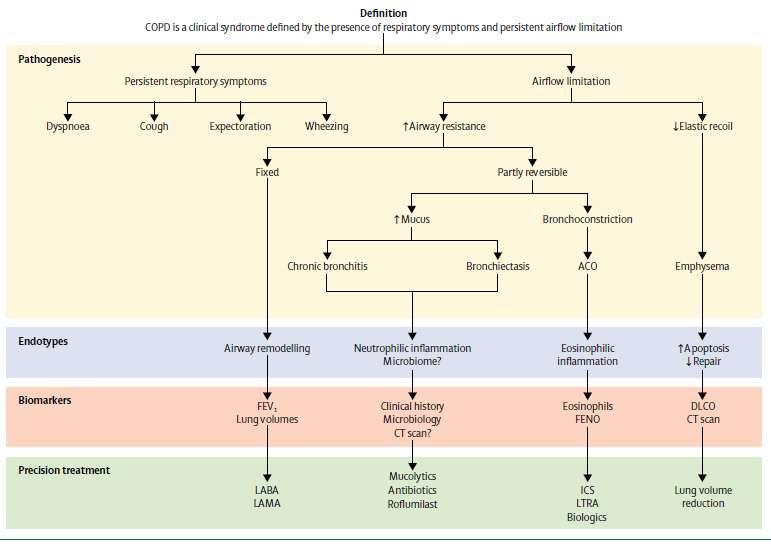 Definition
COPD is a clinical syndrome defined by the presence of respiratory symptoms and persistent airflow limitation

Pathogenesis

Persistent respiratory symptoms

Airflow limitation

Dyspnoea

Cough

Expectoration

Wheezing

↑Airway resistance

↓Elastic recoil

Fixed

Partly reversible

↑Mucus

Bronchoconstriction

Chronic bronchitis

Bronchiectasis

ACO

Emphysema

Endotypes

Airway remodelling

Neutrophilic inflammation
Microbiome?

Eosinophilic
inflammation

↑Apoptosis
↓Repair

Biomarkers

$FEV_1$
Lung volumes

Clinical history
Microbiology
CT scan?

Eosinophils
FENO

DLCO
CT scan

Precision treatment

LABA
LAMA

Mucolytics
Antibiotics
Roflumilast

ICS
LTRA
Biologics

Lung volume
reduction